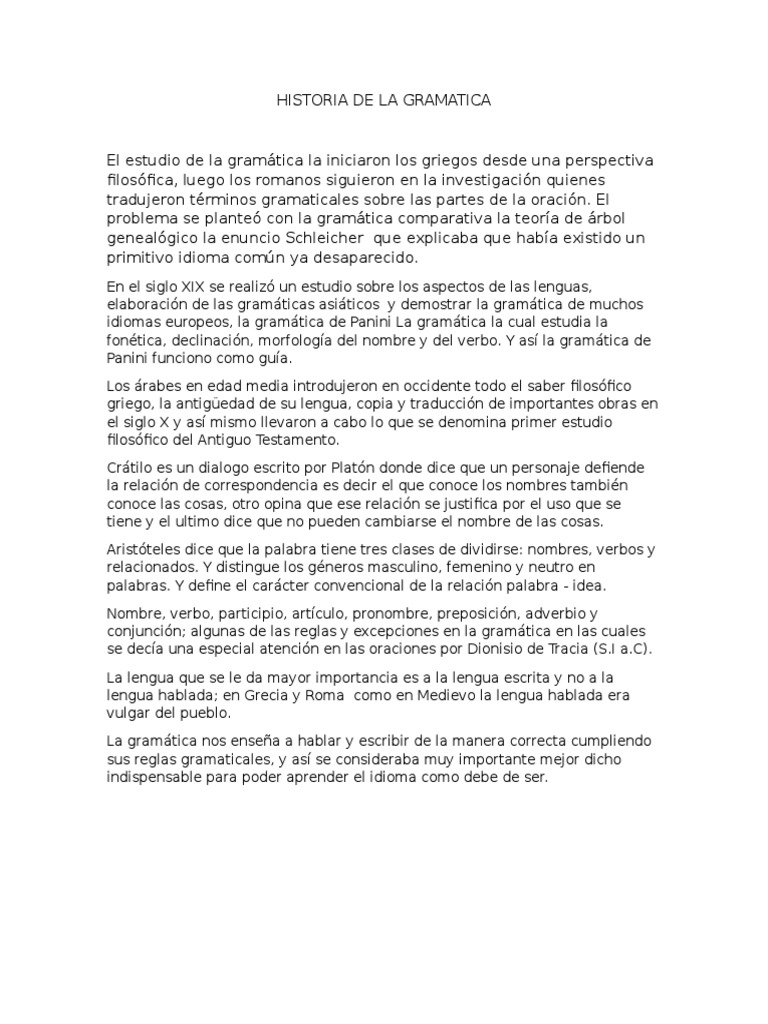 HISTORIA DE LA GRAMATICA

El estudio de la gramática la iniciaron los griegos desde una perspectiva filosófica, luego los romanos siguieron en la investigación quienes tradujeron términos gramaticales sobre las partes de la oración. El problema se planteó con la gramática comparativa la teoría de árbol genealógico la enuncio Schleicher que explicaba que había existido un primitivo idioma común ya desaparecido.

En el siglo XIX se realizó un estudio sobre los aspectos de las lenguas, elaboración de las gramáticas asiáticos y demostrar la gramática de muchos idiomas europeos, la gramática de Panini La gramática la cual estudia la fonética, declinación, morfología del nombre y del verbo. Y así la gramática de Panini funciono como guía.

Los árabes en edad media introdujeron en occidente todo el saber filosófico griego, la antigüedad de su lengua, copia y traducción de importantes obras en el siglo X y así mismo llevaron a cabo lo que se denomina primer estudio filosófico del Antiguo Testamento.

Crátilo es un dialogo escrito por Platón donde dice que un personaje defiende la relación de correspondencia es decir el que conoce los nombres también conoce las cosas, otro opina que ese relación se justifica por el uso que se tiene y el ultimo dice que no pueden cambiarse el nombre de las cosas.

Aristóteles dice que la palabra tiene tres clases de dividirse: nombres, verbos y relacionados. Y distingue los géneros masculino, femenino y neutro en palabras. Y define el carácter convencional de la relación palabra - idea.

Nombre, verbo, participio, artículo, pronombre, preposición, adverbio y conjunción; algunas de las reglas y excepciones en la gramática en las cuales se decía una especial atención en las oraciones por Dionisio de Tracia (S.I a.C).

La lengua que se le da mayor importancia es a la lengua escrita y no a la lengua hablada; en Grecia y Roma como en Medievo la lengua hablada era vulgar del pueblo.

La gramática nos enseña a hablar y escribir de la manera correcta cumpliendo sus reglas gramaticales, y así se consideraba muy importante mejor dicho indispensable para poder aprender el idioma como debe de ser.